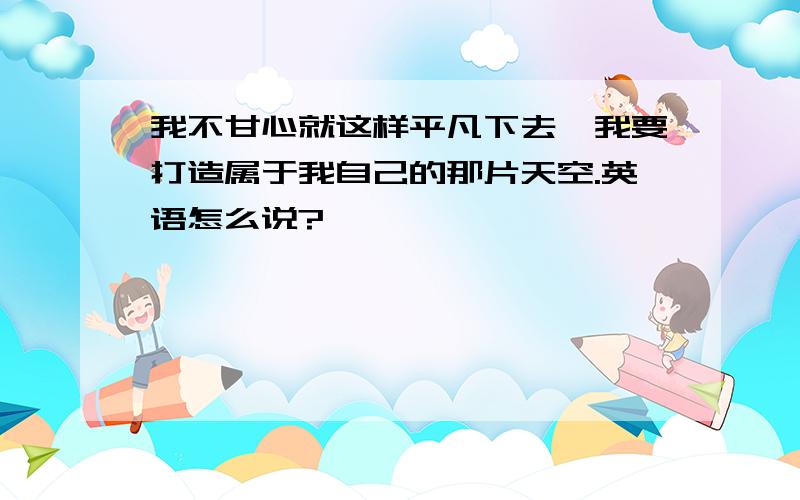 我不甘心就这样平凡下去,我要打造属于我自己的那片天空.英语怎么说?